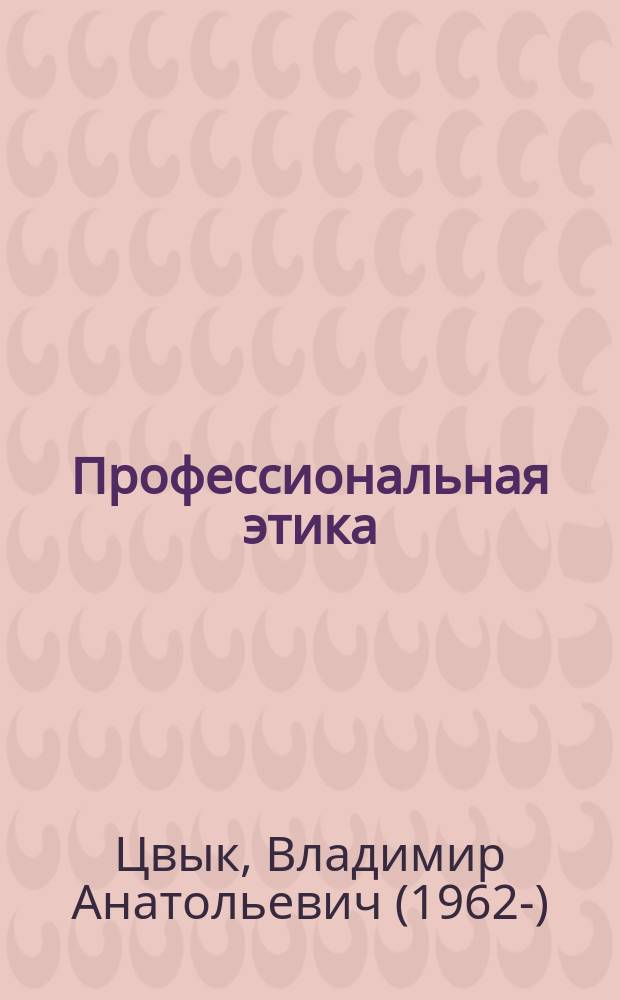 Профессиональная этика

Цвык, Владимир Анатольевич (1962-)